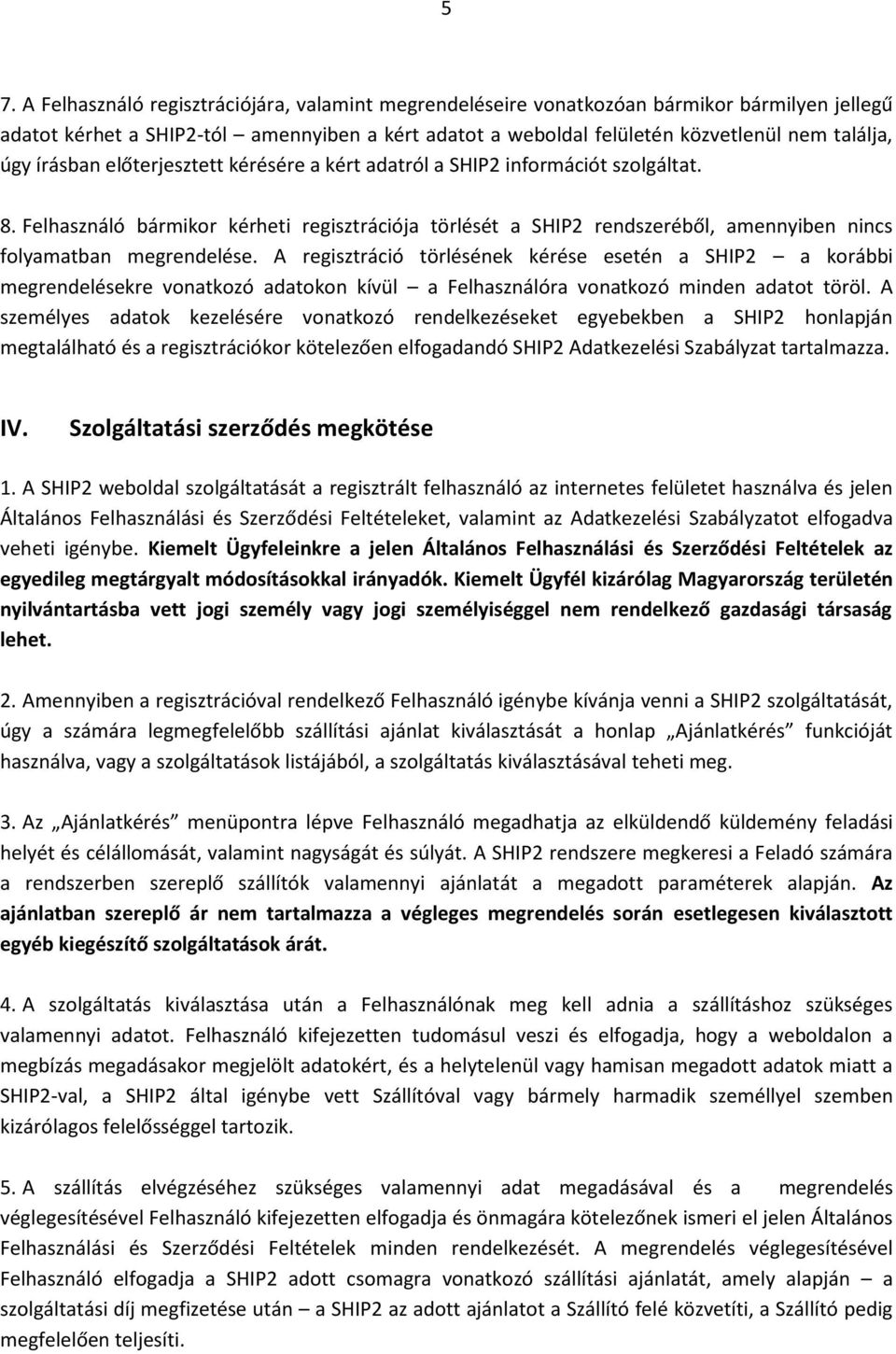 5

7. A Felhasználó regisztrációjára, valamint megrendeléseire vonatkozóan bármikor bármilyen jellegű adatot kérhet a SHIP2-tól – amennyiben a kért adatot a weboldal felületén közvetlenül nem találja, úgy írásban előterjesztett kérésére a kért adatról a SHIP2 információt szolgáltat.

8. Felhasználó bármikor kérheti regisztrációja törlését a SHIP2 rendszeréből, amennyiben nincs folyamatban megrendelése. A regisztráció törlésének kérése esetén a SHIP2 – a korábbi megrendelésekre vonatkozó adatokon kívül – a Felhasználóra vonatkozó minden adatot töröl. A személyes adatok kezelésére vonatkozó rendelkezéseket egyebekben a SHIP2 honlapján megtalálható és a regisztrációkor kötelezően elfogadandó SHIP2 Adatkezelési Szabályzat tartalmazza.

IV. Szolgáltatási szerződés megkötése

1. A SHIP2 weboldal szolgáltatását a regisztrált felhasználó az internetes felületet használva és jelen Általános Felhasználási és Szerződési Feltételeket, valamint az Adatkezelési Szabályzatot elfogadva veheti igénybe. Kiemelt Ügyfeleinkre a jelen Általános Felhasználási és Szerződési Feltételek az egyedileg megtárgyalt módosításokkal irányadók. Kiemelt Ügyfél kizárólag Magyarország területén nyilvántartásba vett jogi személy vagy jogi személyiséggel nem rendelkező gazdasági társaság lehet.

2. Amennyiben a regisztrációval rendelkező Felhasználó igénybe kívánja venni a SHIP2 szolgáltatását, úgy a számára legmegfelelőbb szállítási ajánlat kiválasztását a honlap „Ajánlatkérés” funkcióját használva, vagy a szolgáltatások listájából, a szolgáltatás kiválasztásával teheti meg.

3. Az „Ajánlatkérés” menüpontra lépve Felhasználó megadhatja az elküldendő küldemény feladási helyét és célállomását, valamint nagyságát és súlyát. A SHIP2 rendszere megkeresi a Feladó számára a rendszerben szereplő szállítók valamennyi ajánlatát a megadott paraméterek alapján. Az ajánlatban szereplő ár nem tartalmazza a végleges megrendelés során esetlegesen kiválasztott egyéb kiegészítő szolgáltatások árát.

4. A szolgáltatás kiválasztása után a Felhasználónak meg kell adnia a szállításhoz szükséges valamennyi adatot. Felhasználó kifejezetten tudomásul veszi és elfogadja, hogy a weboldalon a megbízás megadásakor megjelölt adatokért, és a helytelenül vagy hamisan megadott adatok miatt a SHIP2-val, a SHIP2 által igénybe vett Szállítóval vagy bármely harmadik személlyel szemben kizárólagos felelősséggel tartozik.

5. A szállítás elvégzéséhez szükséges valamennyi adat megadásával és a megrendelés véglegesítésével Felhasználó kifejezetten elfogadja és önmagára kötelezőnek ismeri el jelen Általános Felhasználási és Szerződési Feltételek minden rendelkezését. A megrendelés véglegesítésével Felhasználó elfogadja a SHIP2 adott csomagra vonatkozó szállítási ajánlatát, amely alapján – a szolgáltatási díj megfizetése után – a SHIP2 az adott ajánlatot a Szállító felé közvetíti, a Szállító pedig megfelelően teljesíti.